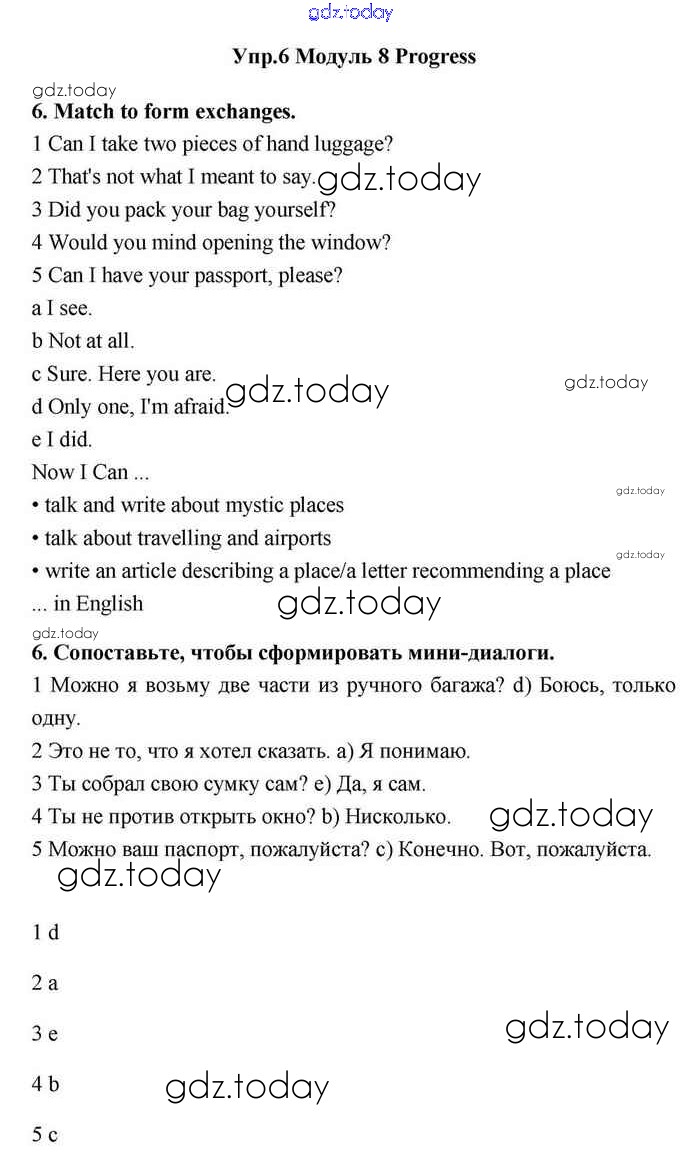 gdz.today

Упр.6 Модуль 8 Progress

gdz.today

6. Match to form exchanges.

1 Can I take two pieces of hand luggage?

2 That's not what I meant to say. gdz.today

3 Did you pack your bag yourself?

4 Would you mind opening the window?

5 Can I have your passport, please?

a I see.

b Not at all.

c Sure. Here you are. gdz.today gdz.today

d Only one, I'm afraid.

e I did.

Now I Can ...

• talk and write about mystic places gdz.today

• talk about travelling and airports gdz.today

• write an article describing a place/a letter recommending a place

... in English gdz.today

gdz.today

6. Сопоставьте, чтобы сформировать мини-диалоги.

1 Можно я возьму две части из ручного багажа? d) Боюсь, только одну.

2 Это не то, что я хотел сказать. a) Я понимаю.

3 Ты собрал свою сумку сам? e) Да, я сам.

4 Ты не против открыть окно? b) Нисколько. gdz.today

5 Можно ваш паспорт, пожалуйста? c) Конечно. Вот, пожалуйста.

gdz.today

1 d

2 a

3 e gdz.today

4 b gdz.today

5 c